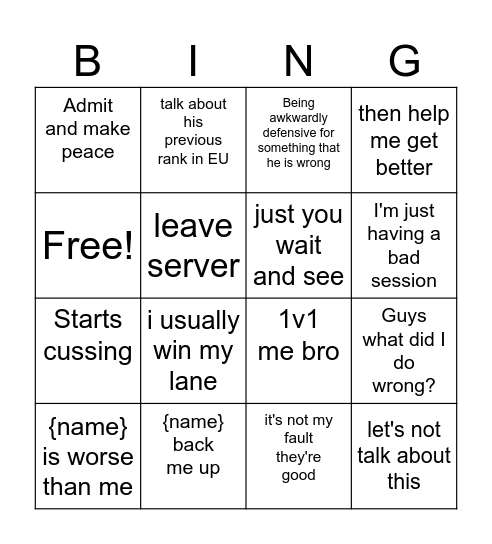 | B | I | N | G |
|---|---|---|---|
| Admit and make peace | talk about his previous rank in EU | Being awkwardly defensive for something that he is wrong | then help me get better |
| Free! | leave server | just you wait and see | I'm just having a bad session |
| Starts cussing | i usually win my lane | 1v1 me bro | Guys what did I do wrong? |
| {name} is worse than me | {name} back me up | it's not my fault they're good | let's not talk about this |